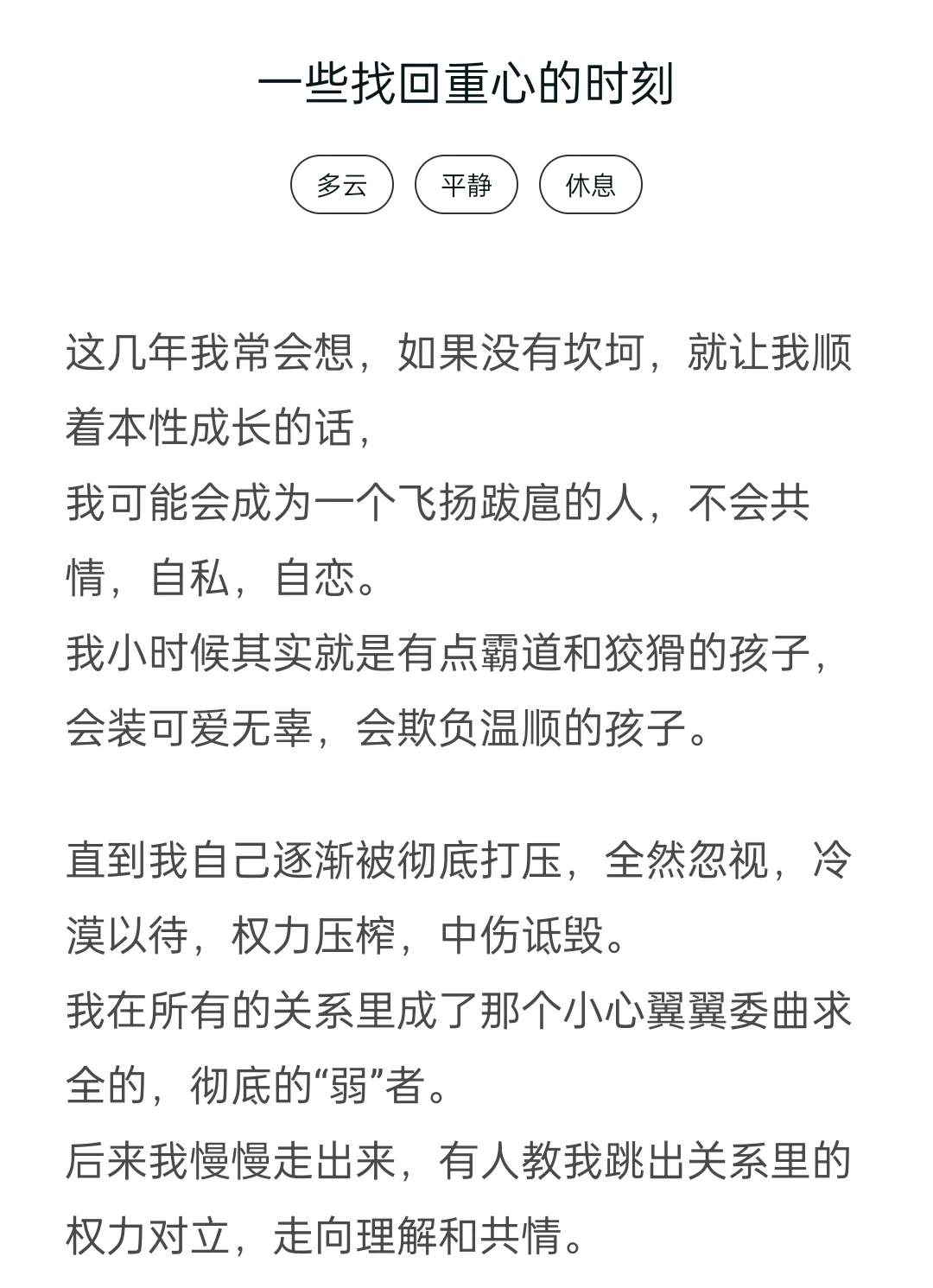 一些找回重心的时刻

多云

平静

休息

这几年我常会想，如果没有坎坷，就让我顺着本性成长的话，
我可能会成为一个飞扬跋扈的人，不会共情，自私，自恋。
我小时候其实就是有点霸道和狡猾的孩子，会装可爱无辜，会欺负温顺的孩子。

直到我自己逐渐被彻底打压，全然忽视，冷漠以待，权力压榨，中伤诋毁。
我在所有的关系里成了那个小心翼翼委曲求全的，彻底的“弱”者。
后来我慢慢走出来，有人教我跳出关系里的权力对立，走向理解和共情。